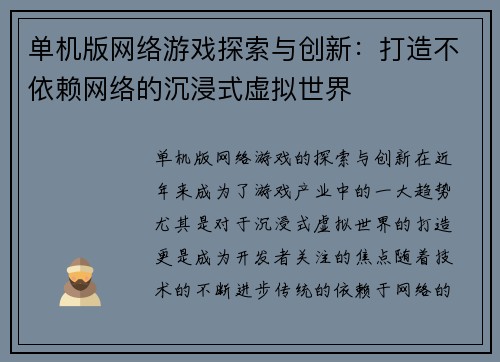 单机版网络游戏探索与创新：打造不依赖网络的沉浸式虚拟世界

单机版网络游戏的探索与创新在近年来成为了游戏产业中的一大趋势尤其是对于沉浸式虚拟世界的打造更是成为开发者关注的焦点随着技术的不断进步传统的依赖于网络的